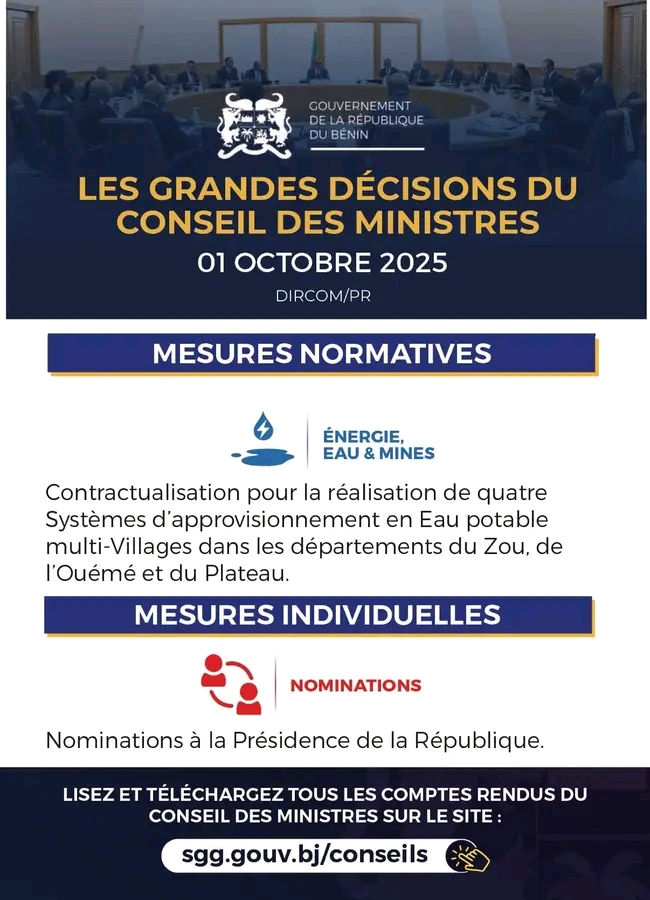 GOUVERNEMENT
DE LA RÉPUBLIQUE
DU BÉNIN

LES GRANDES DÉCISIONS DU CONSEIL DES MINISTRES

01 OCTOBRE 2025

DIRCOM/PR

MESURES NORMATIVES

ÉNERGIE, EAU & MINES

Contractualisation pour la réalisation de quatre Systèmes d'approvisionnement en Eau potable multi-Villages dans les départements du Zou, de l'Ouémé et du Plateau.

MESURES INDIVIDUELLES

NOMINATIONS

Nominations à la Présidence de la République.

LISEZ ET TÉLÉCHARGEZ TOUS LES COMPTES RENDUS DU CONSEIL DES MINISTRES SUR LE SITE :

sgg.gouv.bj/conseils